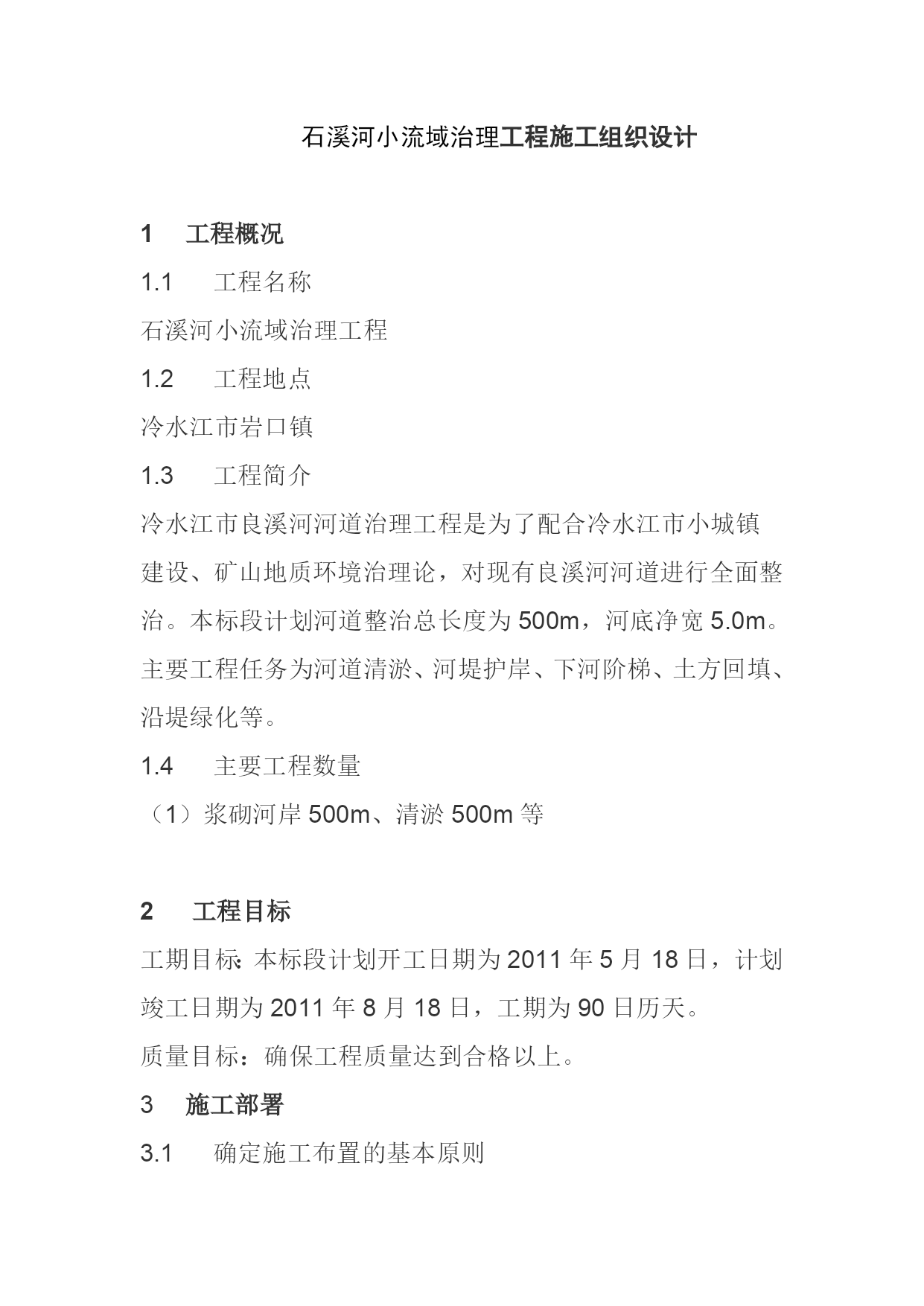 石溪河小流域治理工程施工组织设计

1　工程概况

1.1　工程名称

石溪河小流域治理工程

1.2　工程地点

冷水江市岩口镇

1.3　工程简介

冷水江市良溪河河道治理工程是为了配合冷水江市小城镇建设、矿山地质环境治理论，对现有良溪河河道进行全面整治。本标段计划河道整治总长度为 500m，河底净宽 5.0m。主要工程任务为河道清淤、河堤护岸、下河阶梯、土方回填、沿堤绿化等。

1.4　主要工程数量

（1）浆砌河岸 500m、清淤 500m 等

2　工程目标

工期目标：本标段计划开工日期为 2011 年 5 月 18 日，计划竣工日期为 2011 年 8 月 18 日，工期为 90 日历天。

质量目标：确保工程质量达到合格以上。

3　施工部署

3.1　确定施工布置的基本原则